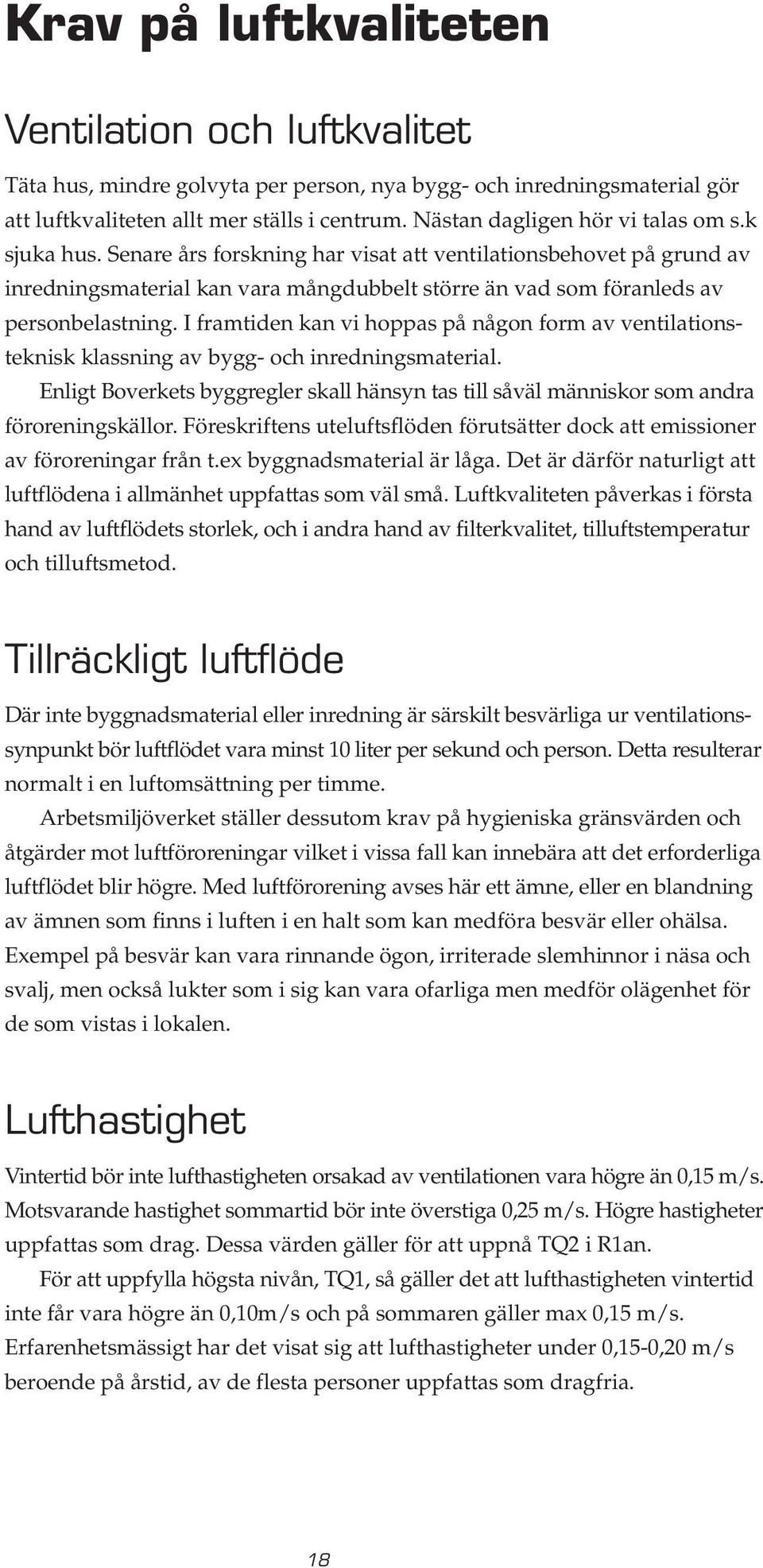 Krav på luftkvaliteten

Ventilation och luftkvalitet

Täta hus, mindre golvyta per person, nya bygg- och inredningsmaterial gör att luftkvaliteten allt mer ställs i centrum. Nästan dagligen hör vi talas om s.k sjuka hus. Senare års forskning har visat att ventilationsbehovet på grund av inredningsmaterial kan vara mångdubbelt större än vad som föranleds av personbelastning. I framtiden kan vi hoppas på någon form av ventilationsteknisk klassning av bygg- och inredningsmaterial.

Enligt Boverkets byggregler skall hänsyn tas till såväl människor som andra föroreningskällor. Föreskriftens uteluftsflöden förutsätter dock att emissioner av föroreningar från t.ex byggnadsmaterial är låga. Det är därför naturligt att luftflödena i allmänhet uppfattas som väl små. Luftkvaliteten påverkas i första hand av luftflödets storlek, och i andra hand av filterkvalitet, tilluftstemperatur och tilluftsmetod.

Tillräckligt luftflöde

Där inte byggnadsmaterial eller inredning är särskilt besvärliga ur ventilationssynpunkt bör luftflödet vara minst 10 liter per sekund och person. Detta resulterar normalt i en luftomsättning per timme.

Arbetsmiljöverket ställer dessutom krav på hygieniska gränsvärden och åtgärder mot luftföroreningar vilket i vissa fall kan innebära att det erforderliga luftflödet blir högre. Med luftförorening avses här ett ämne, eller en blandning av ämnen som finns i luften i en halt som kan medföra besvär eller ohälsa. Exempel på besvär kan vara rinnande ögon, irriterade slemhinnor i näsa och svalj, men också lukter som i sig kan vara ofarliga men medför olägenhet för de som vistas i lokalen.

Lufthastighet

Vintertid bör inte lufthastigheten orsakad av ventilationen vara högre än 0,15 m/s. Motsvarande hastighet sommartid bör inte överstiga 0,25 m/s. Högre hastigheter uppfattas som drag. Dessa värden gäller för att uppnå TQ2 i R1an.

För att uppfylla högsta nivån, TQ1, så gäller det att lufthastigheten vintertid inte får vara högre än 0,10m/s och på sommaren gäller max 0,15 m/s. Erfarenhetsmässigt har det visat sig att lufthastigheter under 0,15-0,20 m/s beroende på årstid, av de flesta personer uppfattas som dragfria.

18